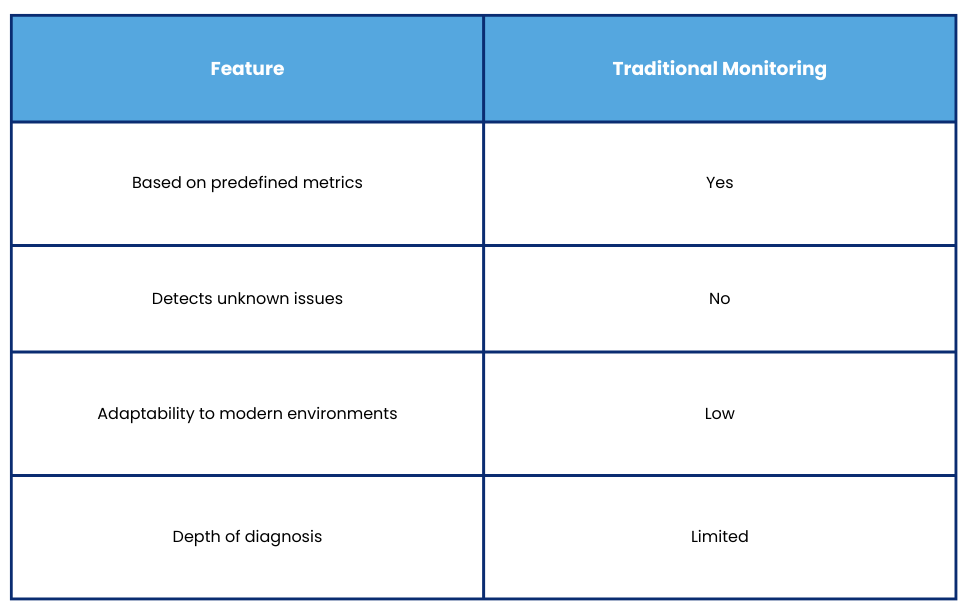 | Feature | Traditional Monitoring |
|---|---|
| Based on predefined metrics | Yes |
| Detects unknown issues | No |
| Adaptability to modern environments | Low |
| Depth of diagnosis | Limited |